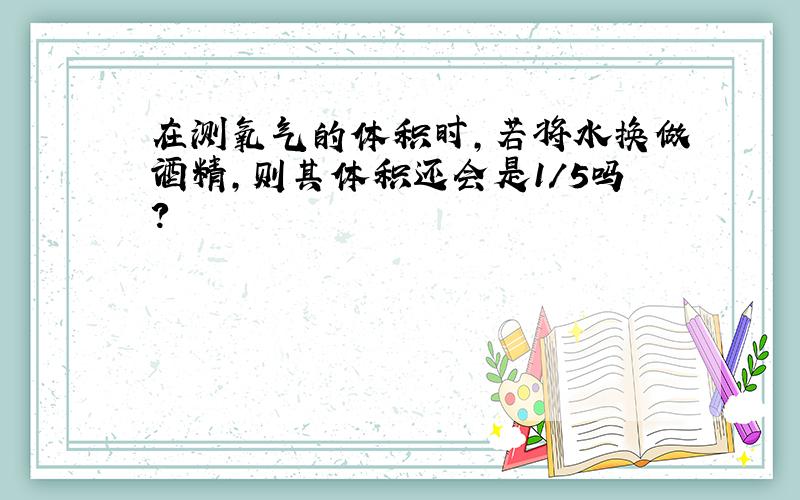 在测氧气的体积时，若将水换做酒精，则其体积还会是1/5吗？